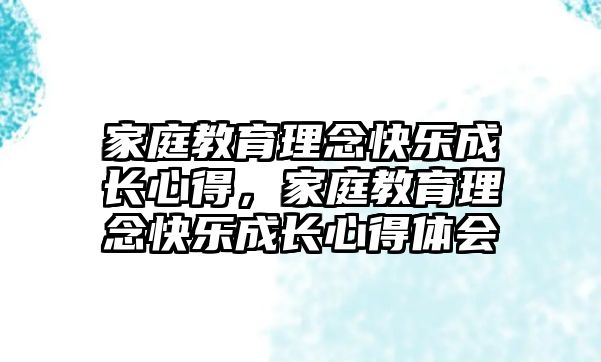 家庭教育理念快乐成长心得，家庭教育理念快乐成长心得体会